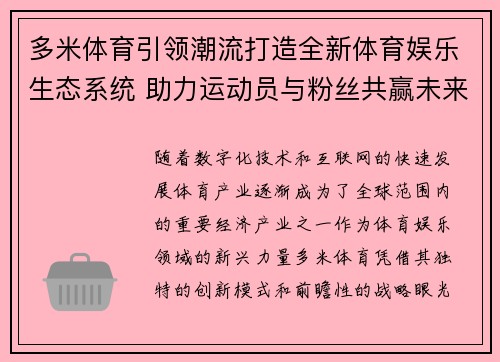 多米体育引领潮流打造全新体育娱乐生态系统 助力运动员与粉丝共赢未来

随着数字化技术和互联网的快速发展体育产业逐渐成为了全球范围内的重要经济产业之一作为体育娱乐领域的新兴力量多米体育凭借其独特的创新模式和前瞻性的战略眼光